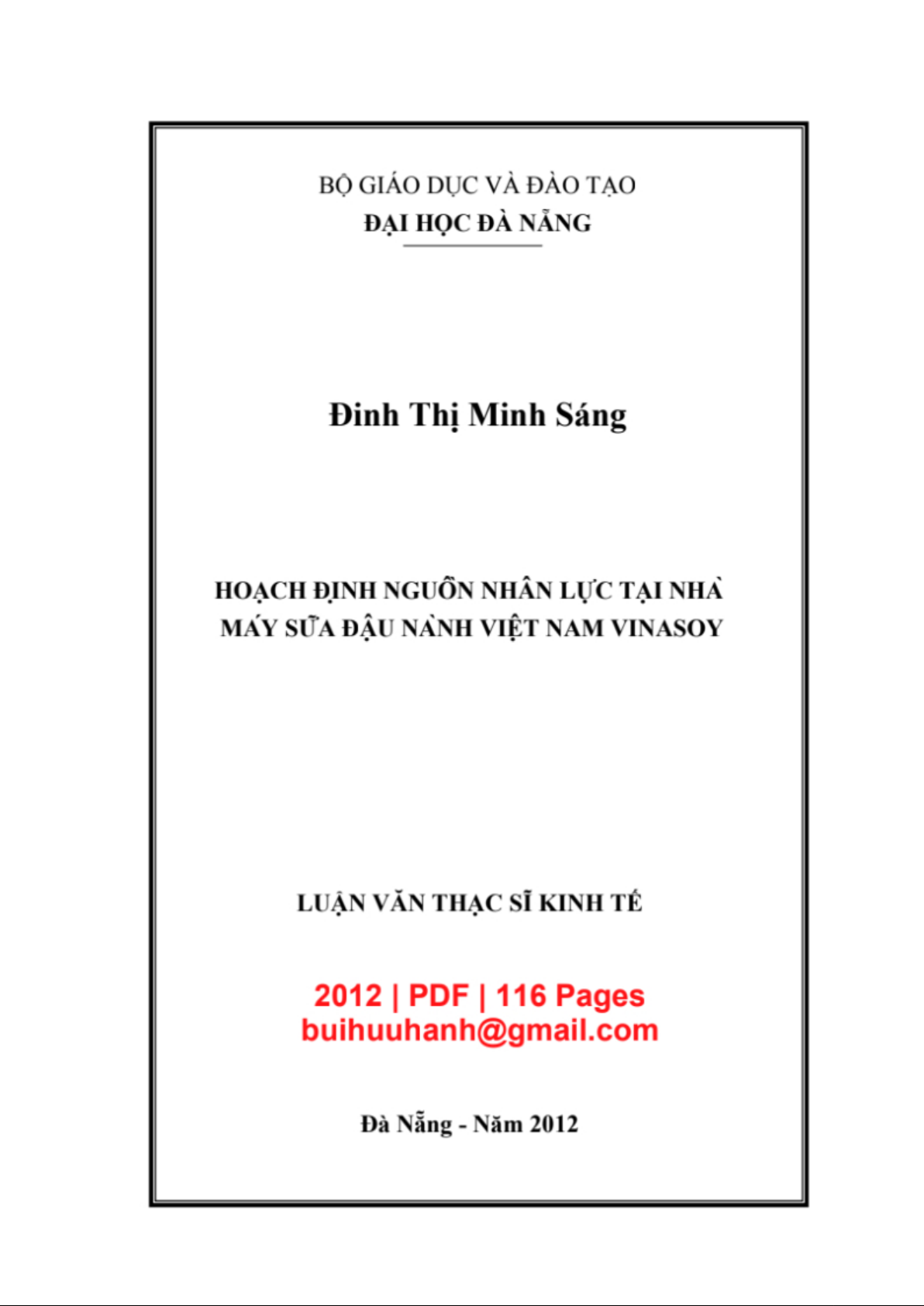 BỘ GIÁO DỤC VÀ ĐÀO TẠO
ĐẠI HỌC ĐÀ NẴNG

Đinh Thị Minh Sáng

HOẠCH ĐỊNH NGUỒN NHÂN LỰC TẠI NHÀ MÁY SỮA ĐẬU NÀNH VIỆT NAM VINASOY

LUẬN VĂN THẠC SĨ KINH TẾ

2012 | PDF | 116 Pages
buihuuhanh@gmail.com

Đà Nẵng - Năm 2012